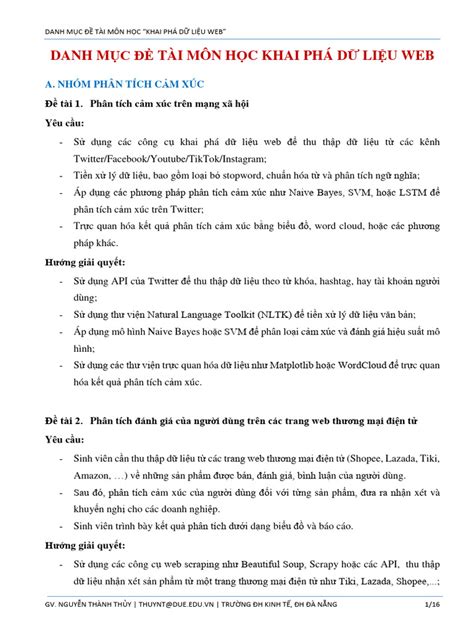 DANH MỤC ĐỀ TÀI MÔN HỌC "KHAI PHÁ DỮ LIỆU WEB"

DANH MỤC ĐỀ TÀI MÔN HỌC KHAI PHÁ DỮ LIỆU WEB

A. NHÓM PHÂN TÍCH CẢM XÚC

Đề tài 1. Phân tích cảm xúc trên mạng xã hội

Yêu cầu:

- Sử dụng các công cụ khai phá dữ liệu web để thu thập dữ liệu từ các kênh Twitter/Facebook/Youtube/TikTok/Instagram;
- Tiền xử lý dữ liệu, bao gồm loại bỏ stopword, chuẩn hóa từ và phân tích ngữ nghĩa;
- Áp dụng các phương pháp phân tích cảm xúc như Naive Bayes, SVM, hoặc LSTM để phân tích cảm xúc trên Twitter;
- Trực quan hóa kết quả phân tích cảm xúc bằng biểu đồ, word cloud, hoặc các phương pháp khác.

Hướng giải quyết:

- Sử dụng API của Twitter để thu thập dữ liệu theo từ khóa, hashtag, hay tài khoản người dùng;
- Sử dụng thư viện Natural Language Toolkit (NLTK) để tiền xử lý dữ liệu văn bản;
- Áp dụng mô hình Naive Bayes hoặc SVM để phân loại cảm xúc và đánh giá hiệu suất mô hình;
- Sử dụng các thư viện trực quan hóa dữ liệu như Matplotlib hoặc WordCloud để trực quan hóa kết quả phân tích cảm xúc.

Đề tài 2. Phân tích đánh giá của người dùng trên các trang web thương mại điện tử

Yêu cầu:

- Sinh viên cần thu thập dữ liệu từ các trang web thương mại điện tử (Shopee, Lazada, Tiki, Amazon, …) về những sản phẩm được bán, đánh giá, bình luận của người dùng.
- Sau đó, phân tích cảm xúc của người dùng đối với từng sản phẩm, đưa ra nhận xét và khuyến nghị cho các doanh nghiệp.
- Sinh viên trình bày kết quả phân tích dưới dạng biểu đồ và báo cáo.

Hướng giải quyết:

- Sử dụng các công cụ web scraping như Beautiful Soup, Scrapy hoặc các API, thu thập dữ liệu nhận xét sản phẩm từ một trang thương mại điện tử như Tiki, Lazada, Shopee,...;

GV. NGUYỄN THÀNH THỦY | THUYNT@DUE.EDU.VN | TRƯỜNG ĐH KINH TẾ, ĐH ĐÀ NẴNG 1/16